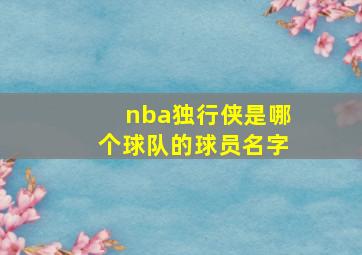 nba独行侠是哪个球队的球员名字